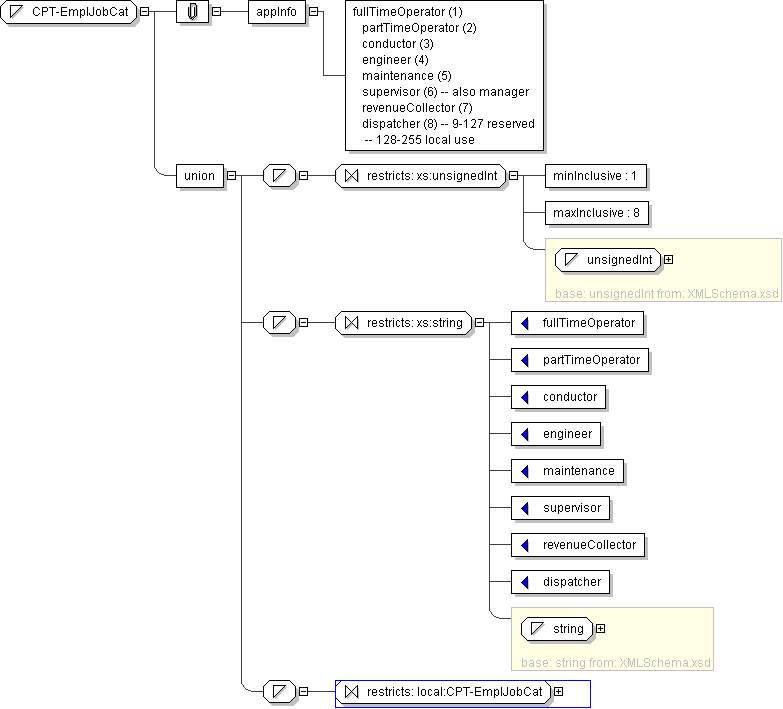 CPT-EmplJobCat

appInfo

fullTimeOperator (1)
partTimeOperator (2)
conductor (3)
engineer (4)
maintenance (5)
supervisor (6) -- also manager
revenueCollector (7)
dispatcher (8) -- 9-127 reserved
-- 128-255 local use

union

restricts: xs:unsignedInt

minInclusive : 1

maxInclusive : 8

unsignedInt

base: unsignedInt from: XMLSchema.xsd

restricts: xs:string

fullTimeOperator

partTimeOperator

conductor

engineer

maintenance

supervisor

revenueCollector

dispatcher

string

base: string from: XMLSchema.xsd

restricts: local:CPT-EmplJobCat